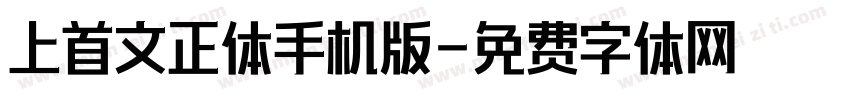 上首文正体手机版-免费字体网